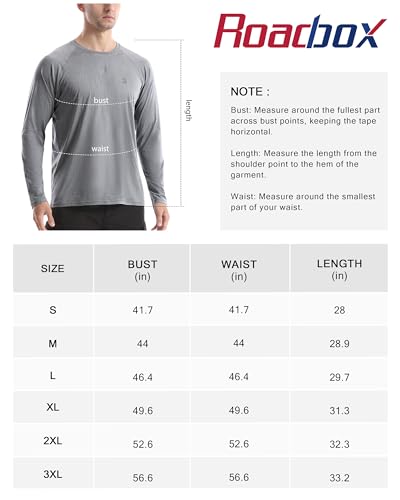 bust

waist

length

Roadbox

NOTE :

Bust: Measure around the fullest part across bust points, keeping the tape horizontal.

Length: Measure the length from the shoulder point to the hem of the garment.

Waist: Measure around the smallest part of your waist.

| SIZE | BUST (in) | WAIST (in) | LENGTH (in) |
|---|---|---|---|
| S | 41.7 | 41.7 | 28 |
| M | 44 | 44 | 28.9 |
| L | 46.4 | 46.4 | 29.7 |
| XL | 49.6 | 49.6 | 31.3 |
| 2XL | 52.6 | 52.6 | 32.3 |
| 3XL | 56.6 | 56.6 | 33.2 |